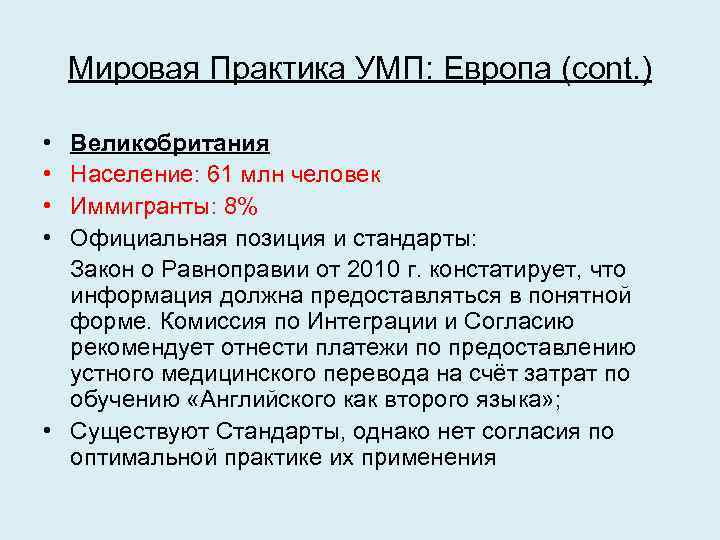 Мировая Практика УМП: Европа (cont.)

• Великобритания
• Население: 61 млн человек
• Иммигранты: 8%
• Официальная позиция и стандарты:
Закон о Равноправии от 2010 г. констатирует, что информация должна предоставляться в понятной форме. Комиссия по Интеграции и Согласию рекомендует отнести платежи по предоставлению устного медицинского перевода на счёт затрат по обучению «Английского как второго языка»;
• Существуют Стандарты, однако нет согласия по оптимальной практике их применения